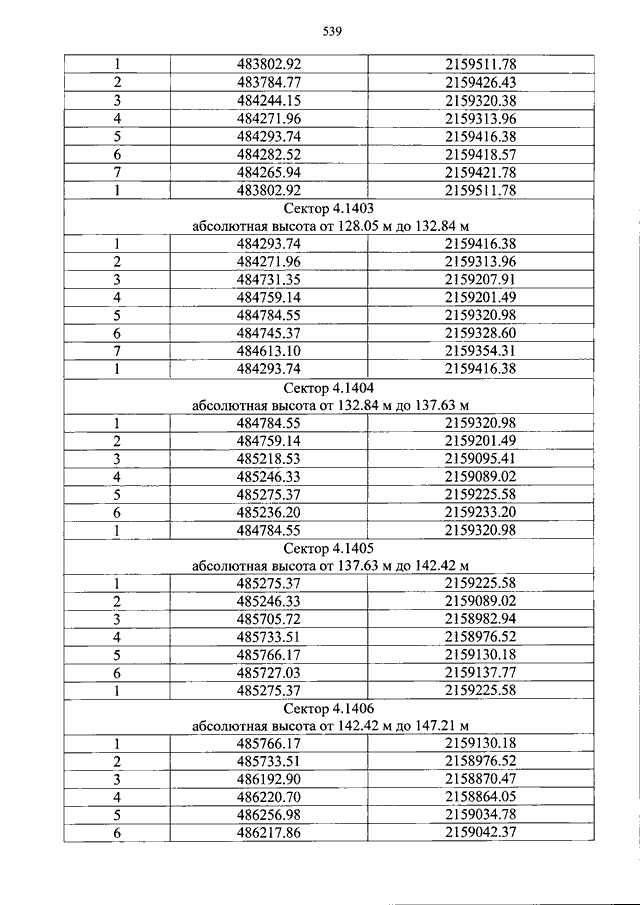 539

| 1 | 483802.92 | 2159511.78 |
|---|---|---|
| 2 | 483784.77 | 2159426.43 |
| 3 | 484244.15 | 2159320.38 |
| 4 | 484271.96 | 2159313.96 |
| 5 | 484293.74 | 2159416.38 |
| 6 | 484282.52 | 2159418.57 |
| 7 | 484265.94 | 2159421.78 |
| 1 | 483802.92 | 2159511.78 |
| Сектор 4.1403 абсолютная высота от 128.05 м до 132.84 м | | |
| 1 | 484293.74 | 2159416.38 |
| 2 | 484271.96 | 2159313.96 |
| 3 | 484731.35 | 2159207.91 |
| 4 | 484759.14 | 2159201.49 |
| 5 | 484784.55 | 2159320.98 |
| 6 | 484745.37 | 2159328.60 |
| 7 | 484613.10 | 2159354.31 |
| 1 | 484293.74 | 2159416.38 |
| Сектор 4.1404 абсолютная высота от 132.84 м до 137.63 м | | |
| 1 | 484784.55 | 2159320.98 |
| 2 | 484759.14 | 2159201.49 |
| 3 | 485218.53 | 2159095.41 |
| 4 | 485246.33 | 2159089.02 |
| 5 | 485275.37 | 2159225.58 |
| 6 | 485236.20 | 2159233.20 |
| 1 | 484784.55 | 2159320.98 |
| Сектор 4.1405 абсолютная высота от 137.63 м до 142.42 м | | |
| 1 | 485275.37 | 2159225.58 |
| 2 | 485246.33 | 2159089.02 |
| 3 | 485705.72 | 2158982.94 |
| 4 | 485733.51 | 2158976.52 |
| 5 | 485766.17 | 2159130.18 |
| 6 | 485727.03 | 2159137.77 |
| 1 | 485275.37 | 2159225.58 |
| Сектор 4.1406 абсолютная высота от 142.42 м до 147.21 м | | |
| 1 | 485766.17 | 2159130.18 |
| 2 | 485733.51 | 2158976.52 |
| 3 | 486192.90 | 2158870.47 |
| 4 | 486220.70 | 2158864.05 |
| 5 | 486256.98 | 2159034.78 |
| 6 | 486217.86 | 2159042.37 |